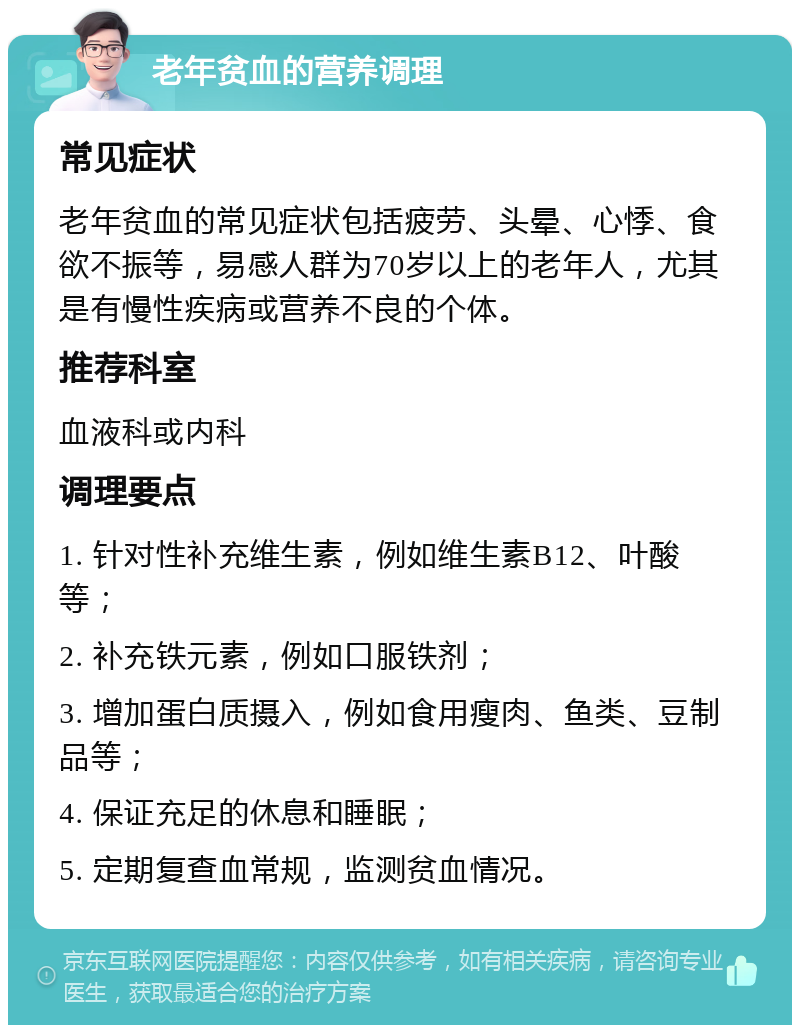 老年贫血的营养调理

常见症状

老年贫血的常见症状包括疲劳、头晕、心悸、食欲不振等，易感人群为70岁以上的老年人，尤其是有慢性疾病或营养不良的个体。

推荐科室

血液科或内科

调理要点

1. 针对性补充维生素，例如维生素B12、叶酸等；

2. 补充铁元素，例如口服铁剂；

3. 增加蛋白质摄入，例如食用瘦肉、鱼类、豆制品等；

4. 保证充足的休息和睡眠；

5. 定期复查血常规，监测贫血情况。

京东互联网医院提醒您：内容仅供参考，如有相关疾病，请咨询专业医生，获取最适合您的治疗方案